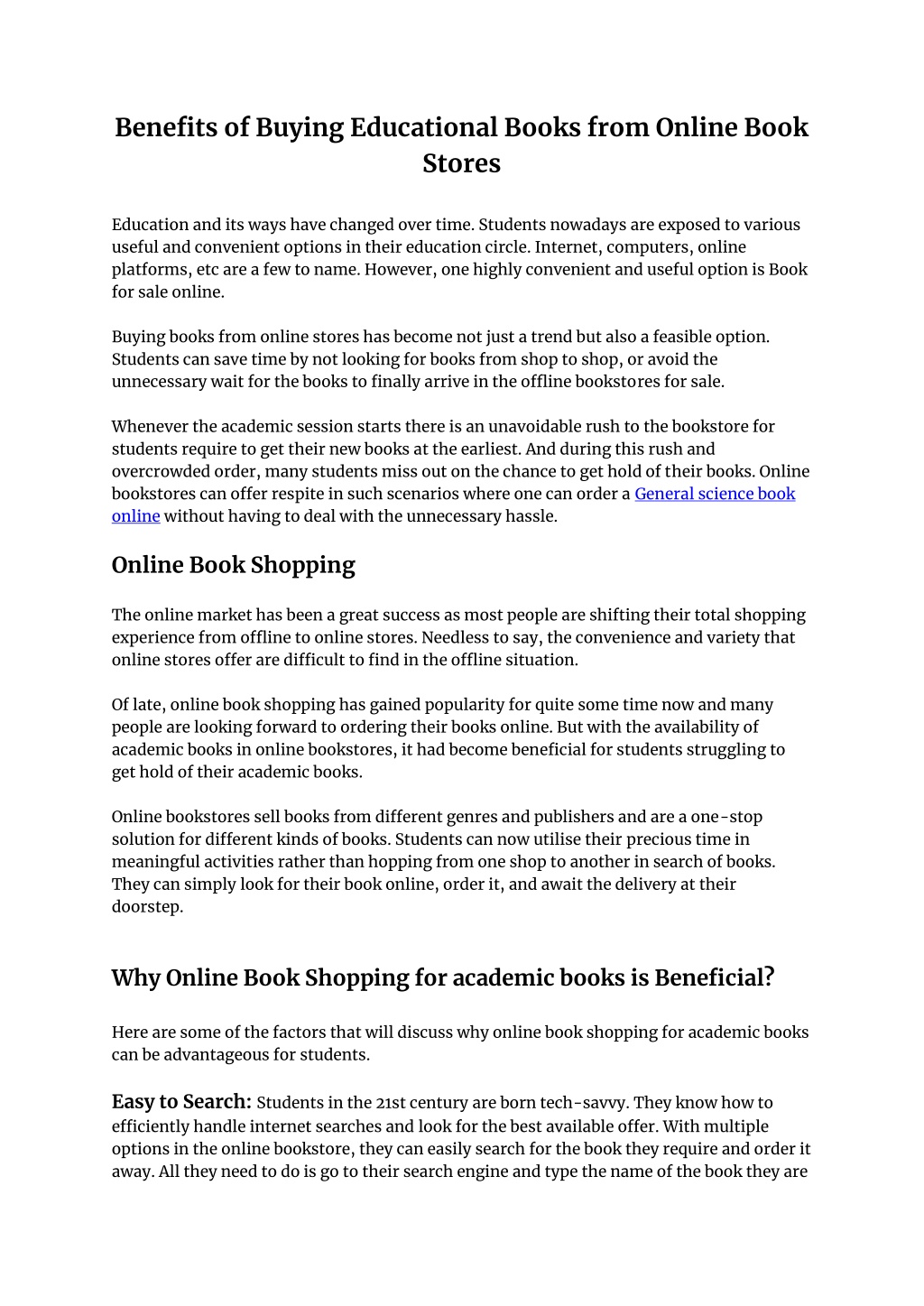 Benefits of Buying Educational Books from Online Book Stores

Education and its ways have changed over time. Students nowadays are exposed to various useful and convenient options in their education circle. Internet, computers, online platforms, etc are a few to name. However, one highly convenient and useful option is Book for sale online.

Buying books from online stores has become not just a trend but also a feasible option. Students can save time by not looking for books from shop to shop, or avoid the unnecessary wait for the books to finally arrive in the offline bookstores for sale.

Whenever the academic session starts there is an unavoidable rush to the bookstore for students require to get their new books at the earliest. And during this rush and overcrowded order, many students miss out on the chance to get hold of their books. Online bookstores can offer respite in such scenarios where one can order a General science book online without having to deal with the unnecessary hassle.

Online Book Shopping

The online market has been a great success as most people are shifting their total shopping experience from offline to online stores. Needless to say, the convenience and variety that online stores offer are difficult to find in the offline situation.

Of late, online book shopping has gained popularity for quite some time now and many people are looking forward to ordering their books online. But with the availability of academic books in online bookstores, it had become beneficial for students struggling to get hold of their academic books.

Online bookstores sell books from different genres and publishers and are a one-stop solution for different kinds of books. Students can now utilise their precious time in meaningful activities rather than hopping from one shop to another in search of books. They can simply look for their book online, order it, and await the delivery at their doorstep.

Why Online Book Shopping for academic books is Beneficial?

Here are some of the factors that will discuss why online book shopping for academic books can be advantageous for students.

Easy to Search: Students in the 21st century are born tech-savvy. They know how to efficiently handle internet searches and look for the best available offer. With multiple options in the online bookstore, they can easily search for the book they require and order it away. All they need to do is go to their search engine and type the name of the book they are